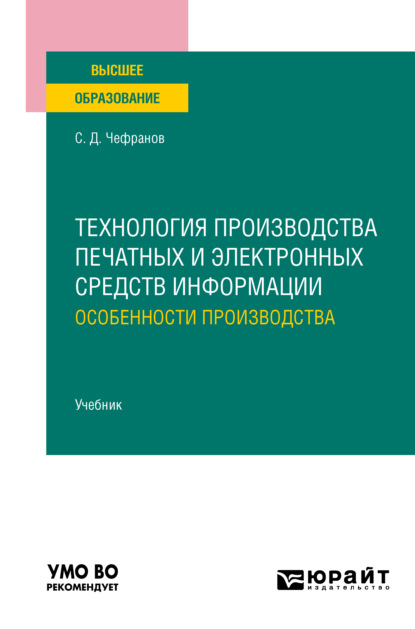 ВЫСШЕЕ
ОБРАЗОВАНИЕ

С. Д. Чефранов

ТЕХНОЛОГИЯ ПРОИЗВОДСТВА ПЕЧАТНЫХ И ЭЛЕКТРОННЫХ СРЕДСТВ ИНФОРМАЦИИ
ОСОБЕННОСТИ ПРОИЗВОДСТВА

Учебник

УМО ВО
РЕКОМЕНДУЕТ

ЮРАЙТ
издательство